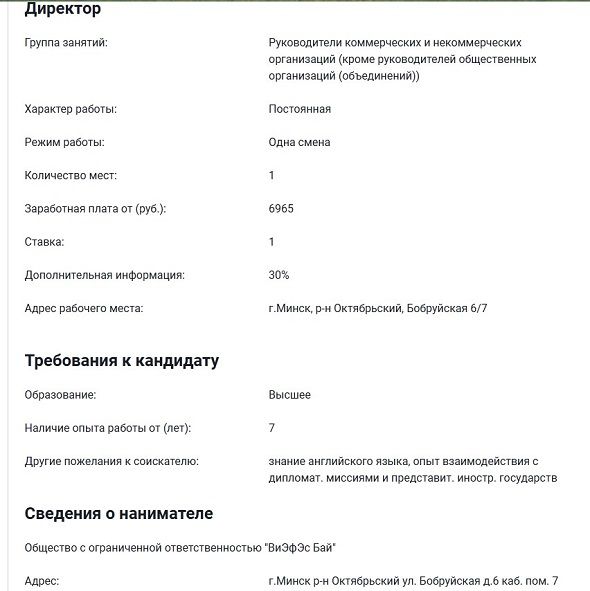 Директор

Группа занятий: Руководители коммерческих и некоммерческих организаций (кроме руководителей общественных организаций (объединений))

Характер работы: Постоянная

Режим работы: Одна смена

Количество мест: 1

Заработная плата от (руб.): 6965

Ставка: 1

Дополнительная информация: 30%

Адрес рабочего места: г.Минск, р-н Октябрьский, Бобруйская 6/7

Требования к кандидату

Образование: Высшее

Наличие опыта работы от (лет): 7

Другие пожелания к соискателю: знание английского языка, опыт взаимодействия с дипломат. миссиями и представит. иностр. государств

Сведения о нанимателе

Общество с ограниченной ответственностью "ВиЭфЭс Бай"

Адрес: г.Минск р-н Октябрьский ул. Бобруйская д.6 каб. пом. 7